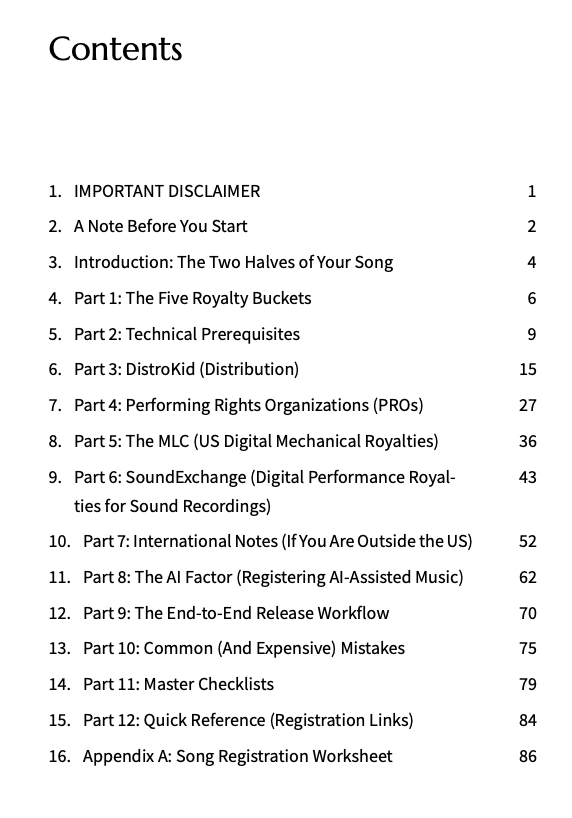 Contents

1. IMPORTANT DISCLAIMER 1
2. A Note Before You Start 2
3. Introduction: The Two Halves of Your Song 4
4. Part 1: The Five Royalty Buckets 6
5. Part 2: Technical Prerequisites 9
6. Part 3: DistroKid (Distribution) 15
7. Part 4: Performing Rights Organizations (PROs) 27
8. Part 5: The MLC (US Digital Mechanical Royalties) 36
9. Part 6: SoundExchange (Digital Performance Royalties for Sound Recordings) 43
10. Part 7: International Notes (If You Are Outside the US) 52
11. Part 8: The AI Factor (Registering AI-Assisted Music) 62
12. Part 9: The End-to-End Release Workflow 70
13. Part 10: Common (And Expensive) Mistakes 75
14. Part 11: Master Checklists 79
15. Part 12: Quick Reference (Registration Links) 84
16. Appendix A: Song Registration Worksheet 86